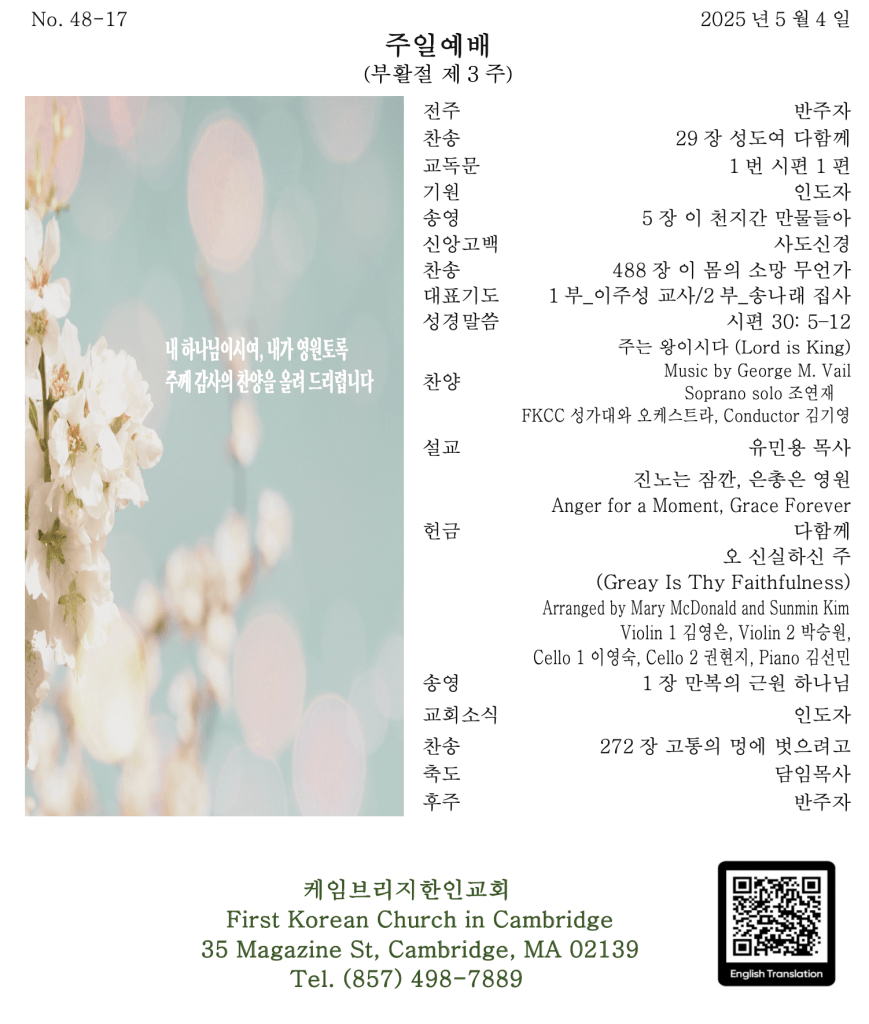 No. 48-17

2025 년 5 월 4 일

주일예배
(부활절 제 3 주)

내 하나님이시여, 내가 영원토록
주께 감사의 찬양을 올려 드리렵니다

전주
반주자

찬송
29 장 성도여 다함께

교독문
1 번 시편 1 편

기원
인도자

송영
5 장 이 천지간 만물들아

신앙고백
사도신경

찬송
488 장 이 몸의 소망 무언가

대표기도
1 부_이주성 교사/2 부_송나래 집사

성경말씀
시편 30: 5-12

찬양
주는 왕이시다 (Lord is King)
Music by George M. Vail
Soprano solo 조연재
FKCC 성가대와 오케스트라, Conductor 김기영

설교
유민용 목사
진노는 잠깐, 은총은 영원
Anger for a Moment, Grace Forever

헌금
다함께
오 신실하신 주
(Greay Is Thy Faithfulness)
Arranged by Mary McDonald and Sunmin Kim
Violin 1 김영은, Violin 2 박승원,
Cello 1 이영숙, Cello 2 권현지, Piano 김선민

송영
1 장 만복의 근원 하나님

교회소식
인도자

찬송
272 장 고통의 멍에 벗으려고

축도
담임목사

후주
반주자

케임브리지한인교회
First Korean Church in Cambridge
35 Magazine St, Cambridge, MA 02139
Tel. (857) 498-7889

English Translation